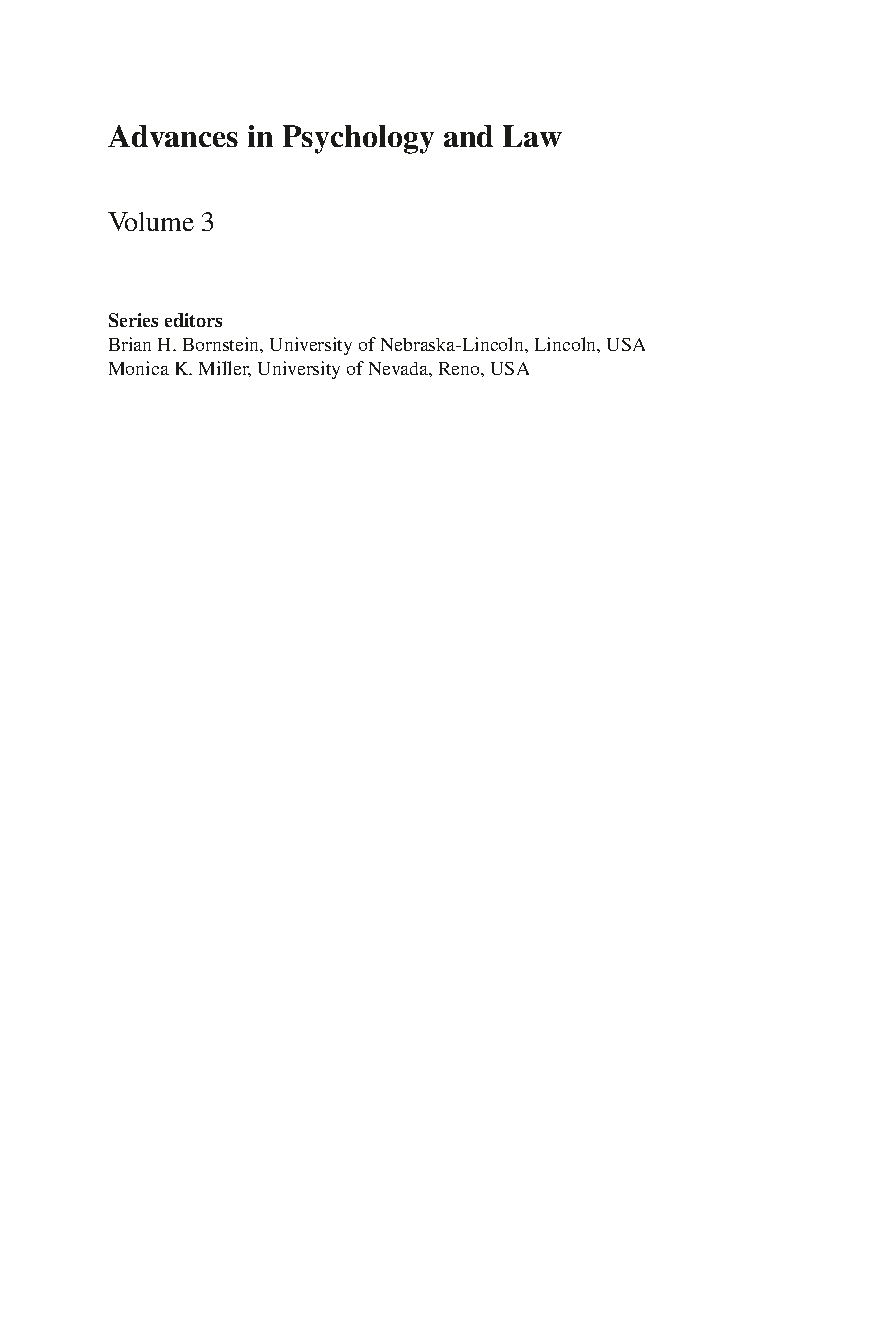 Advances in Psychology and Law

Volume 3

Series editors
Brian H. Bornstein, University of Nebraska-Lincoln, Lincoln, USA
Monica K. Miller, University of Nevada, Reno, USA